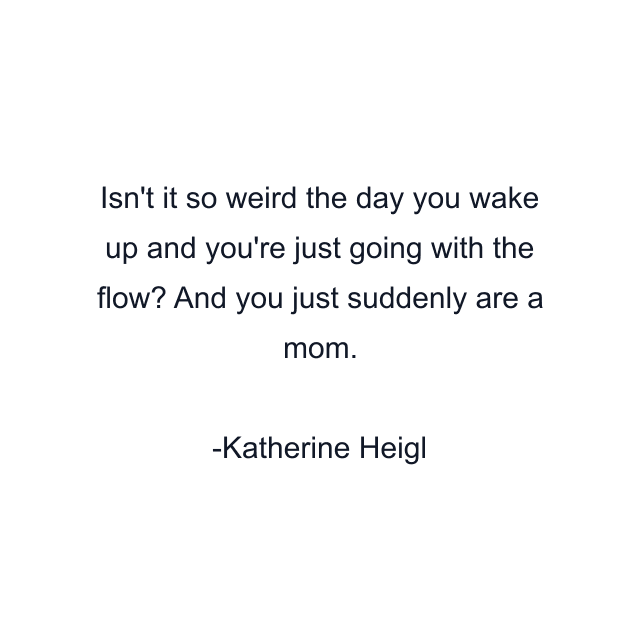 Isn't it so weird the day you wake up and you're just going with the flow? And you just suddenly are a mom.

-Katherine Heigl